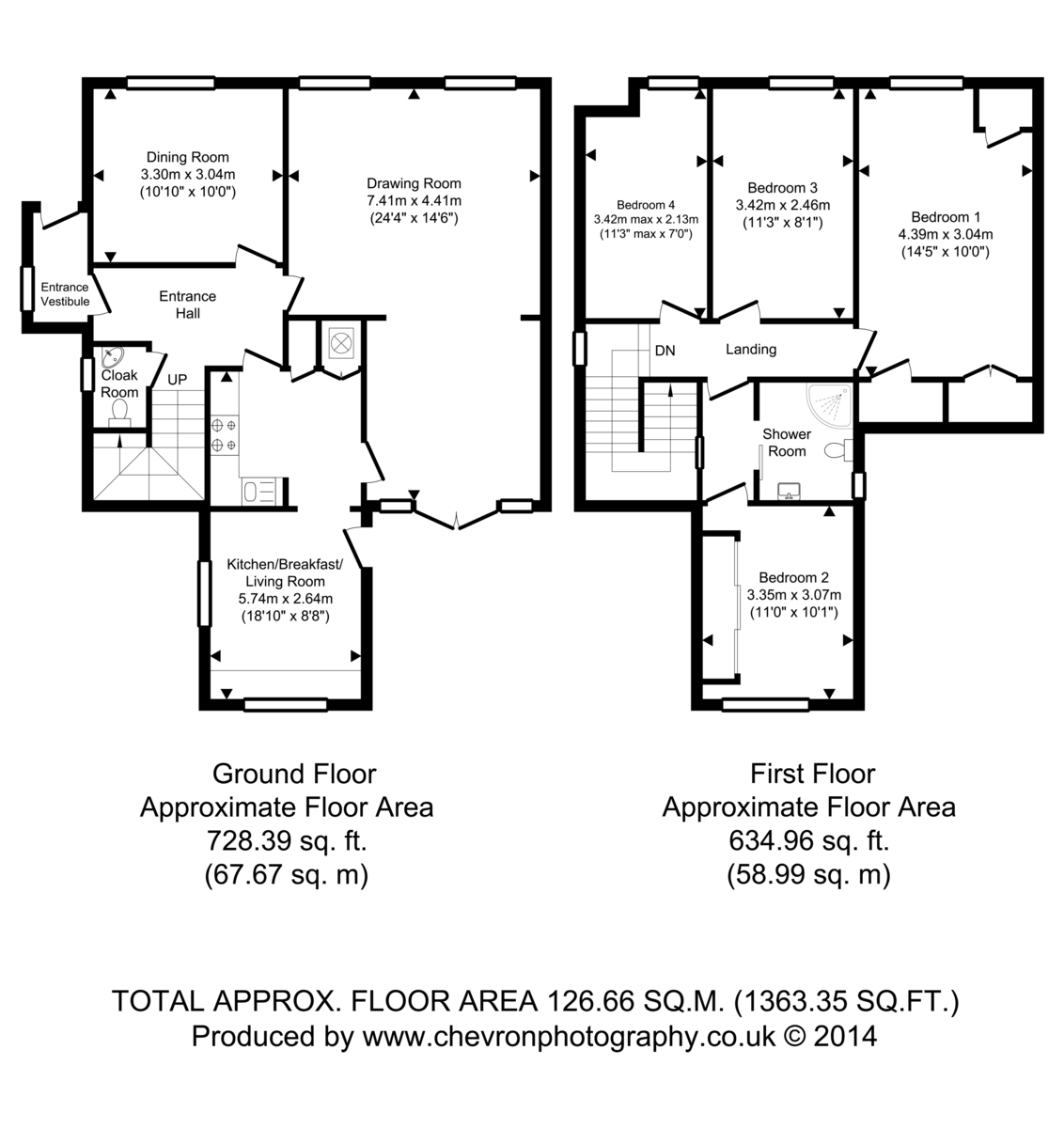 Dining Room
3.30m x 3.04m
(10'10" x 10'0")

Drawing Room
7.41m x 4.41m
(24'4" x 14'6")

Entrance Vestibule

Entrance Hall

Cloak Room

UP

Kitchen/Breakfast/ Living Room
5.74m x 2.64m
(18'10" x 8'8")

Bedroom 4
3.42m max x 2.13m
(11'3" max x 7'0")

Bedroom 3
3.42m x 2.46m
(11'3" x 8'1")

Bedroom 1
4.39m x 3.04m
(14'5" x 10'0")

DN

Landing

Shower Room

Bedroom 2
3.35m x 3.07m
(11'0" x 10'1")

Ground Floor
Approximate Floor Area
728.39 sq. ft.
(67.67 sq. m)

First Floor
Approximate Floor Area
634.96 sq. ft.
(58.99 sq. m)

TOTAL APPROX. FLOOR AREA 126.66 SQ.M. (1363.35 SQ.FT.)
Produced by www.chevronphotography.co.uk © 2014